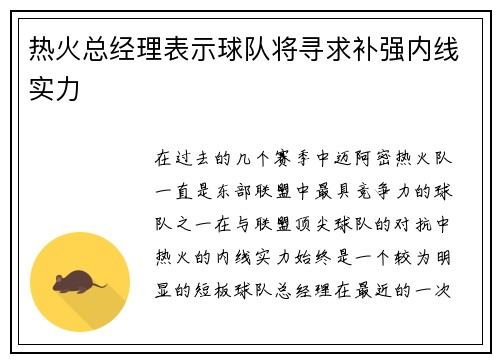 热火总经理表示球队将寻求补强内线实力

在过去的几个赛季中迈阿密热火队一直是东部联盟中最具竞争力的球队之一在与联盟顶尖球队的对抗中热火的内线实力始终是一个较为明显的短板球队总经理在最近的一次